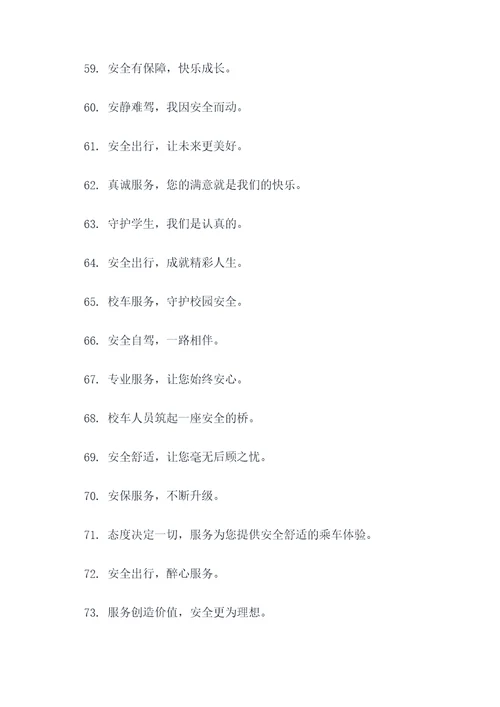 59. 安全有保障，快乐成长。

60. 安静难驾，我因安全而动。

61. 安全出行，让未来更美好。

62. 真诚服务，您的满意就是我们的快乐。

63. 守护学生，我们是认真的。

64. 安全出行，成就精彩人生。

65. 校车服务，守护校园安全。

66. 安全自驾，一路相伴。

67. 专业服务，让您始终安心。

68. 校车人员筑起一座安全的桥。

69. 安全舒适，让您毫无后顾之忧。

70. 安保服务，不断升级。

71. 态度决定一切，服务为您提供安全舒适的乘车体验。

72. 安全出行，醉心服务。

73. 服务创造价值，安全更为理想。